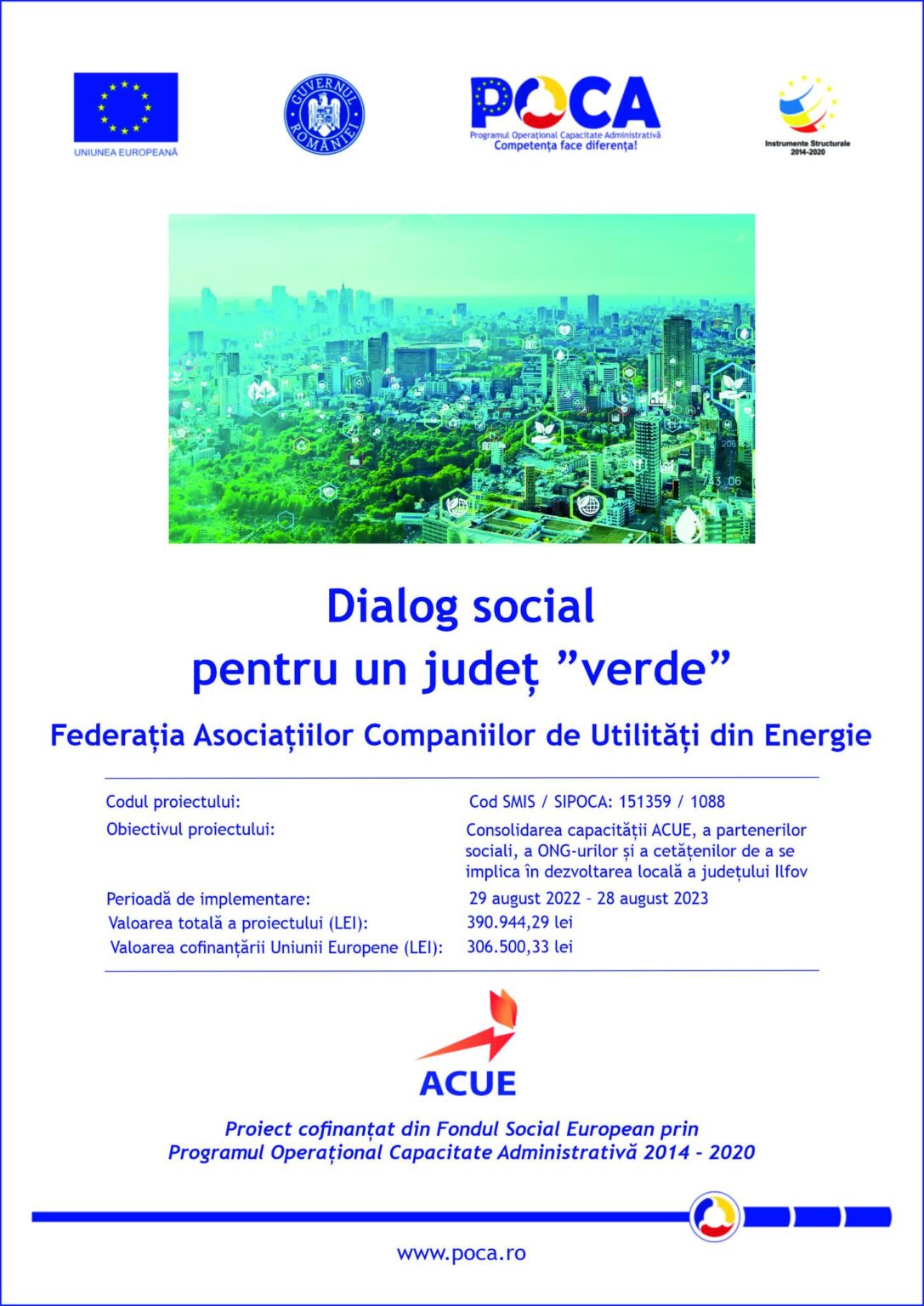 UNIUNEA EUROPEANĂ

GUVERNUL ROMÂNIEI

POCA
Programul Operațional Capacitate Administrativă
Competența face diferența!

Instrumente Structurale 2014-2020

Dialog social pentru un județ ”verde”

Federația Asociațiilor Companiilor de Utilități din Energie

| | |
|---|---|
| Codul proiectului: | Cod SMIS / SIPOCA: 151359 / 1088 |
| Obiectivul proiectului: | Consolidarea capacității ACUE, a partenerilor sociali, a ONG-urilor și a cetățenilor de a se implica în dezvoltarea locală a județului Ilfov |
| Perioadă de implementare: | 29 august 2022 – 28 august 2023 |
| Valoarea totală a proiectului (LEI): | 390.944,29 lei |
| Valoarea cofinanțării Uniunii Europene (LEI): | 306.500,33 lei |

ACUE

Proiect cofinanțat din Fondul Social European prin Programul Operațional Capacitate Administrativă 2014 - 2020

www.poca.ro